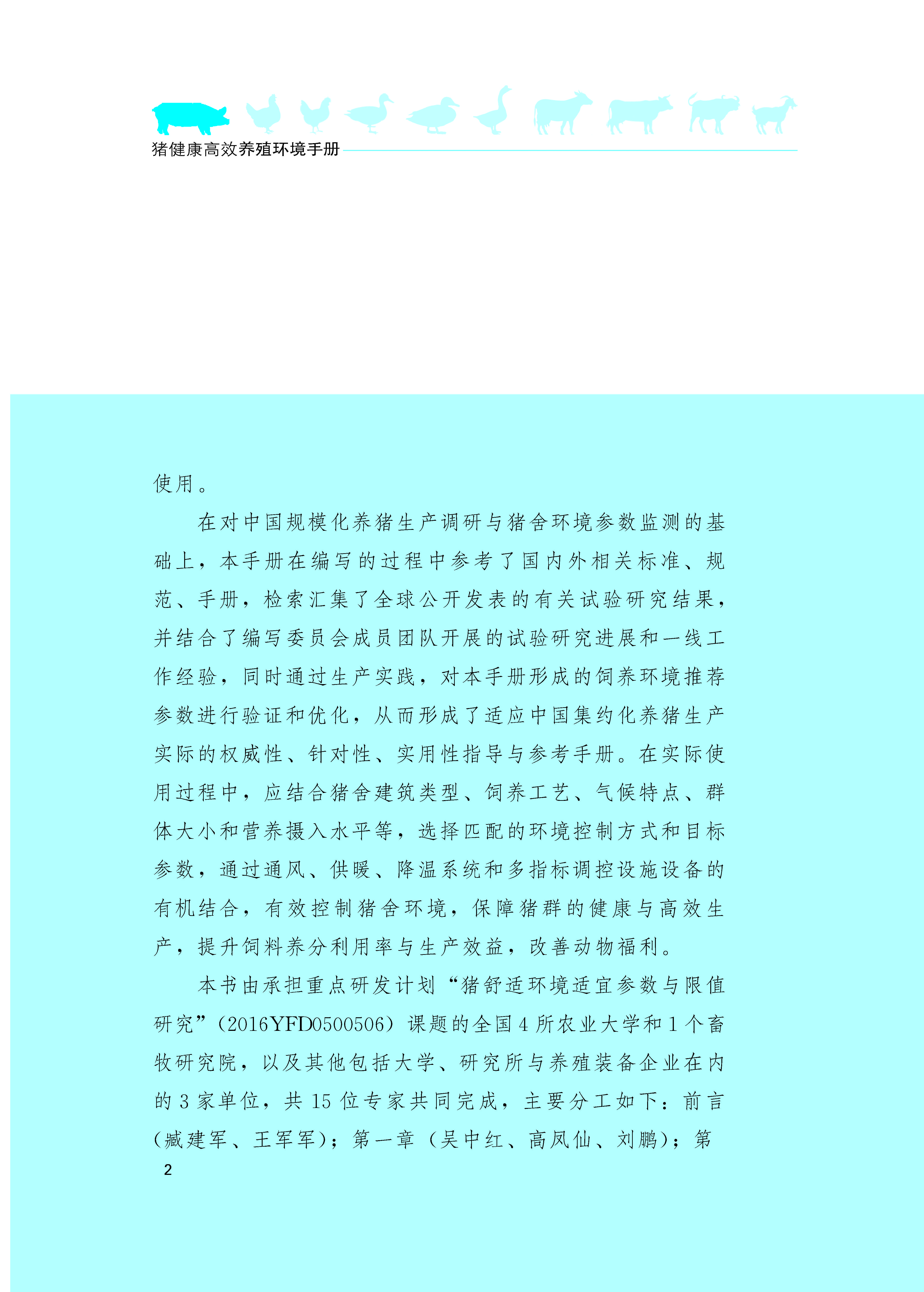 猪健康高效养殖环境手册

使用。

在对中国规模化养猪生产调研与猪舍环境参数监测的基础上，本手册在编写的过程中参考了国内外相关标准、规范、手册，检索汇集了全球公开发表的有关试验研究结果，并结合了编写委员会成员团队开展的试验研究进展和一线工作经验，同时通过生产实践，对本手册形成的饲养环境推荐参数进行验证和优化，从而形成了适应中国集约化养猪生产实际的权威性、针对性、实用性指导与参考手册。在实际使用过程中，应结合猪舍建筑类型、饲养工艺、气候特点、群体大小和营养摄入水平等，选择匹配的环境控制方式和目标参数，通过通风、供暖、降温系统和多指标调控设施设备的有机结合，有效控制猪舍环境，保障猪群的健康与高效生产，提升饲料养分利用率与生产效益，改善动物福利。

本书由承担重点研发计划“猪舒适环境适宜参数与限值研究”（2016YFD0500506）课题的全国4所农业大学和1个畜牧研究院，以及其他包括大学、研究所与养殖装备企业在内的3家单位，共15位专家共同完成，主要分工如下：前言（臧建军、王军军）；第一章（吴中红、高凤仙、刘鹏）；第

2